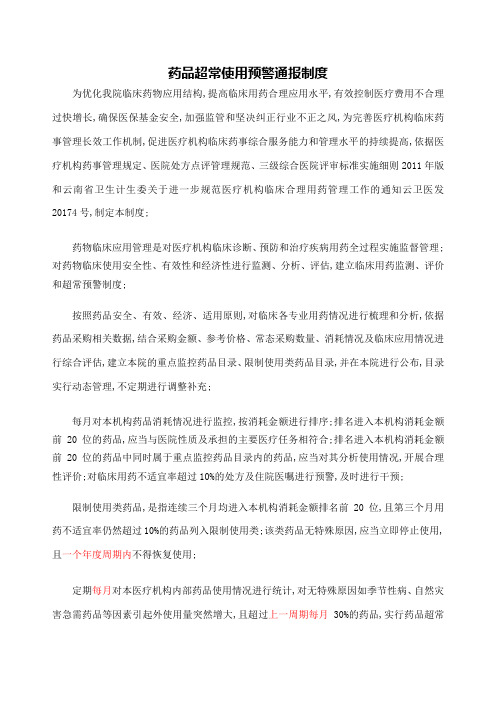 药品超常使用预警通报制度

为优化我院临床药物应用结构,提高临床用药合理应用水平,有效控制医疗费用不合理过快增长,确保医保基金安全,加强监管和坚决纠正行业不正之风,为完善医疗机构临床药事管理长效工作机制,促进医疗机构临床药事综合服务能力和管理水平的持续提高,依据医疗机构药事管理规定、医院处方点评管理规范、三级综合医院评审标准实施细则 2011 年版和云南省卫生计生委关于进一步规范医疗机构临床合理用药管理工作的通知云卫医发 20174 号,制定本制度;

药物临床应用管理是对医疗机构临床诊断、预防和治疗疾病用药全过程实施监督管理;对药物临床使用安全性、有效性和经济性进行监测、分析、评估,建立临床用药监测、评价和超常预警制度;

按照药品安全、有效、经济、适用原则,对临床各专业用药情况进行梳理和分析,依据药品采购相关数据,结合采购金额、参考价格、常态采购数量、消耗情况及临床应用情况进行综合评估,建立本院的重点监控药品目录、限制使用类药品目录,并在本院进行公布,目录实行动态管理,不定期进行调整补充;

每月对本机构药品消耗情况进行监控,按消耗金额进行排序;排名进入本机构消耗金额前 20 位的药品,应当与医院性质及承担的主要医疗任务相符合;排名进入本机构消耗金额前 20 位的药品中同时属于重点监控药品目录内的药品,应当对其分析使用情况,开展合理性评价;对临床用药不适宜率超过 10%的处方及住院医嘱进行预警,及时进行干预;

限制使用类药品,是指连续三个月均进入本机构消耗金额排名前 20 位,且第三个月用药不适宜率仍然超过 10%的药品列入限制使用类;该类药品无特殊原因,应当立即停止使用,且一个年度周期内不得恢复使用;

定期每月对本医疗机构内部药品使用情况进行统计,对无特殊原因如季节性病、自然灾害急需药品等因素引起外使用量突然增大,且超过上一周期每月 30%的药品,实行药品超常